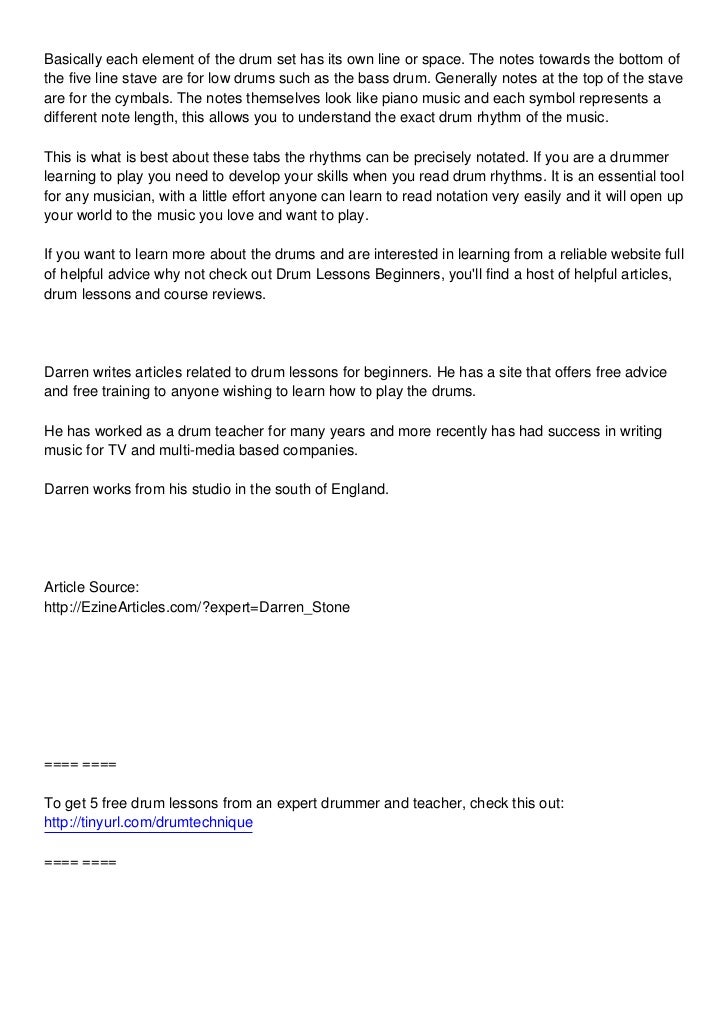 Basically each element of the drum set has its own line or space. The notes towards the bottom of the five line stave are for low drums such as the bass drum. Generally notes at the top of the stave are for the cymbals. The notes themselves look like piano music and each symbol represents a different note length, this allows you to understand the exact drum rhythm of the music.

This is what is best about these tabs the rhythms can be precisely notated. If you are a drummer learning to play you need to develop your skills when you read drum rhythms. It is an essential tool for any musician, with a little effort anyone can learn to read notation very easily and it will open up your world to the music you love and want to play.

If you want to learn more about the drums and are interested in learning from a reliable website full of helpful advice why not check out Drum Lessons Beginners, you'll find a host of helpful articles, drum lessons and course reviews.

Darren writes articles related to drum lessons for beginners. He has a site that offers free advice and free training to anyone wishing to learn how to play the drums.

He has worked as a drum teacher for many years and more recently has had success in writing music for TV and multi-media based companies.

Darren works from his studio in the south of England.

Article Source:
http://EzineArticles.com/?expert=Darren_Stone

==== ====

To get 5 free drum lessons from an expert drummer and teacher, check this out:
http://tinyurl.com/drumtechnique

==== ====